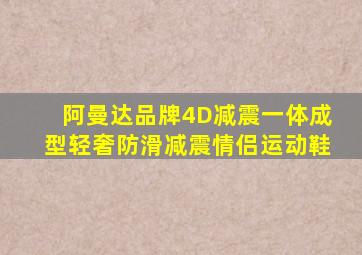 阿曼达品牌4D减震一体成型轻奢防滑减震情侣运动鞋